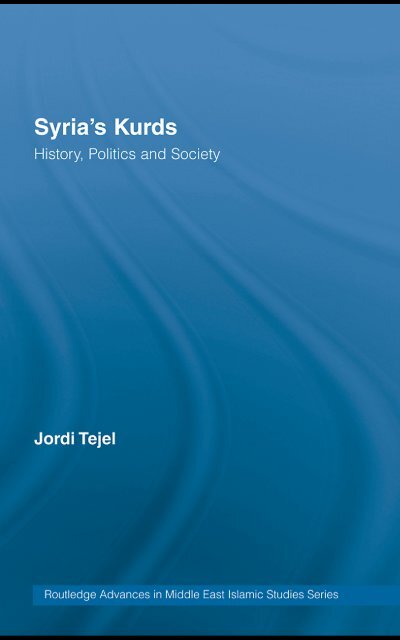 Syria's Kurds
History, Politics and Society

Jordi Tejel

Routledge Advances in Middle East Islamic Studies Series